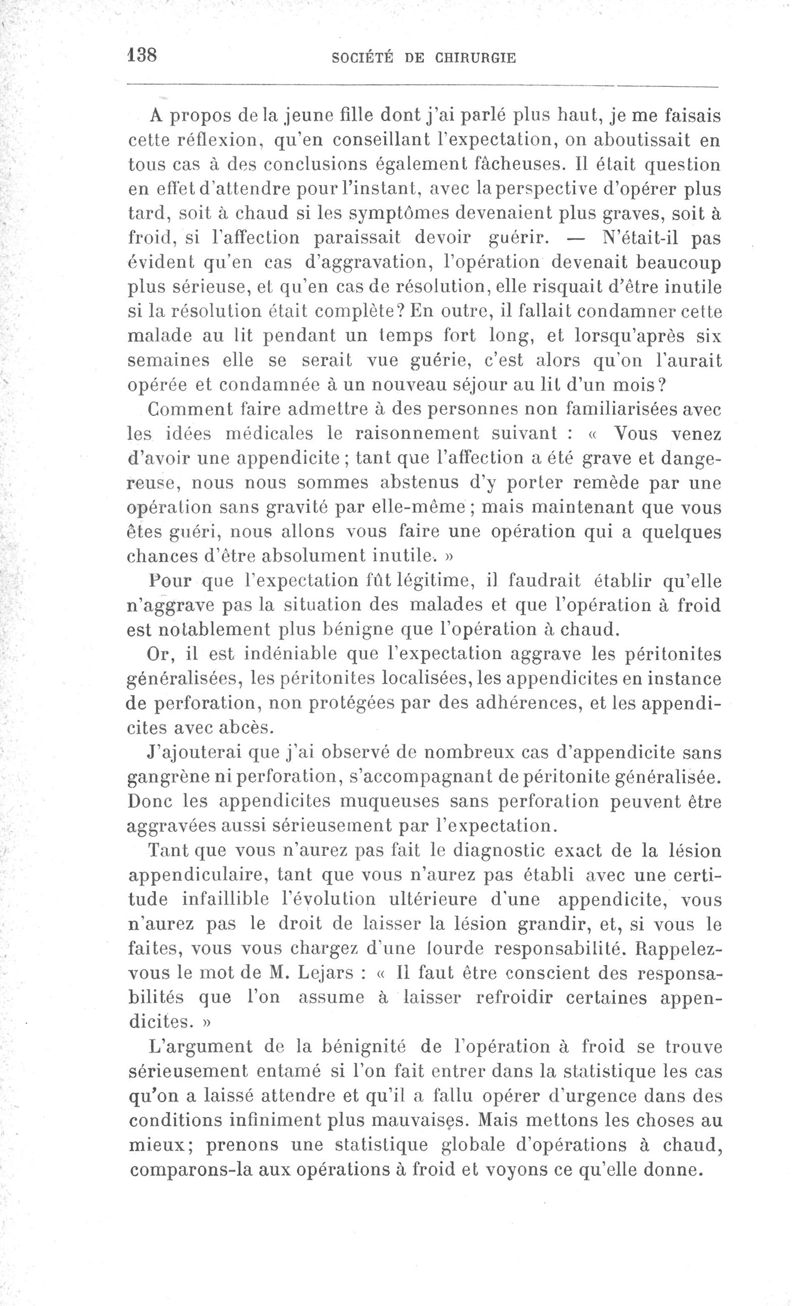 138 SOCIÉTÉ DE CHIRURGIE

A propos de la jeune fille dont j'ai parlé plus haut, je me faisais cette réflexion, qu'en conseillant l'expectation, on aboutissait en tous cas à des conclusions également fâcheuses. Il était question en effet d'attendre pour l'instant, avec la perspective d'opérer plus tard, soit à chaud si les symptômes devenaient plus graves, soit à froid, si l'affection paraissait devoir guérir. — N'était-il pas évident qu'en cas d'aggravation, l'opération devenait beaucoup plus sérieuse, et qu'en cas de résolution, elle risquait d'être inutile si la résolution était complète? En outre, il fallait condamner cette malade au lit pendant un temps fort long, et lorsqu'après six semaines elle se serait vue guérie, c'est alors qu'on l'aurait opérée et condamnée à un nouveau séjour au lit d'un mois?

Comment faire admettre à des personnes non familiarisées avec les idées médicales le raisonnement suivant : « Vous venez d'avoir une appendicite; tant que l'affection a été grave et dangereuse, nous nous sommes abstenus d'y porter remède par une opération sans gravité par elle-même; mais maintenant que vous êtes guéri, nous allons vous faire une opération qui a quelques chances d'être absolument inutile. »

Pour que l'expectation fût légitime, il faudrait établir qu'elle n'aggrave pas la situation des malades et que l'opération à froid est notablement plus bénigne que l'opération à chaud.

Or, il est indéniable que l'expectation aggrave les péritonites généralisées, les péritonites localisées, les appendicites en instance de perforation, non protégées par des adhérences, et les appendicites avec abcès.

J'ajouterai que j'ai observé de nombreux cas d'appendicite sans gangrène ni perforation, s'accompagnant de péritonite généralisée. Donc les appendicites muqueuses sans perforation peuvent être aggravées aussi sérieusement par l'expectation.

Tant que vous n'aurez pas fait le diagnostic exact de la lésion appendiculaire, tant que vous n'aurez pas établi avec une certitude infaillible l'évolution ultérieure d'une appendicite, vous n'aurez pas le droit de laisser la lésion grandir, et, si vous le faites, vous vous chargez d'une lourde responsabilité. Rappelez-vous le mot de M. Lejars : « Il faut être conscient des responsabilités que l'on assume à laisser refroidir certaines appendicites. »

L'argument de la bénignité de l'opération à froid se trouve sérieusement entamé si l'on fait entrer dans la statistique les cas qu'on a laissé attendre et qu'il a fallu opérer d'urgence dans des conditions infiniment plus mauvaises. Mais mettons les choses au mieux; prenons une statistique globale d'opérations à chaud, comparons-la aux opérations à froid et voyons ce qu'elle donne.